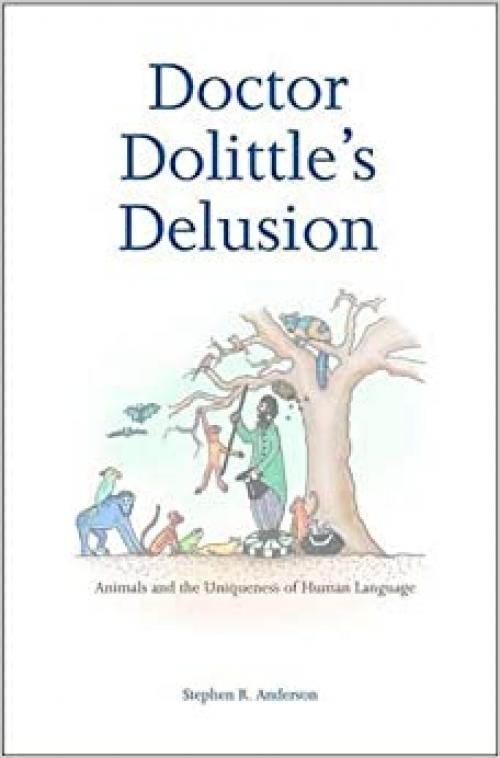 Doctor Dolittle's Delusion

Animals and the Uniqueness of Human Language

Stephen R. Anderson